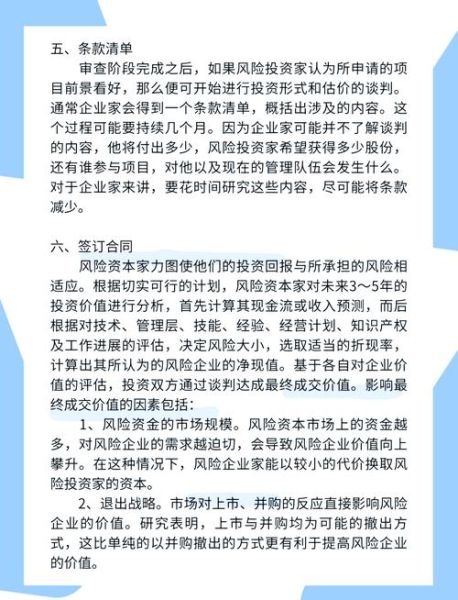 五、条款清单

审查阶段完成之后，如果风险投资家认为所申请的项目前景看好，那么便可开始进行投资形式和估价的谈判。通常企业家会得到一个条款清单，概括出涉及的内容。这个过程可能要持续几个月。因为企业家可能并不了解谈判的内容，他将付出多少，风险投资家希望获得多少股份，还有谁参与项目，对他以及现在的管理队伍会发生什么。对于企业家来讲，要花时间研究这些内容，尽可能将条款减少。

六、签订合同

风险资本家力图使他们的投资回报与所承担的风险相适应。根据切实可行的计划，风险资本家对未来3～5年的投资价值进行分析，首先计算其现金流或收入预测，而后根据对技术、管理层、技能、经验、经营计划、知识产权及工作进展的评估，决定风险大小，选取适当的折现率，计算出其所认为的风险企业的净现值。基于各自对企业价值的评估，投资双方通过谈判达成最终成交价值。影响最终成交价值的因素包括：

1、风险资金的市场规模。风险资本市场上的资金越多，对风险企业的需求越迫切，会导致风险企业价值向上攀升。在这种情况下，风险企业家能以较小的代价换取风险投资家的资本。

2、退出战略。市场对上市、并购的反应直接影响风险企业的价值。研究表明，上市与并购均为可能的撤出方式，这比单纯的以并购撤出的方式更有利于提高风险企业的价值。